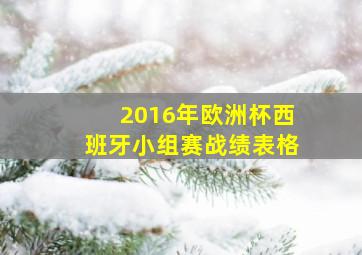 2016年欧洲杯西班牙小组赛战绩表格